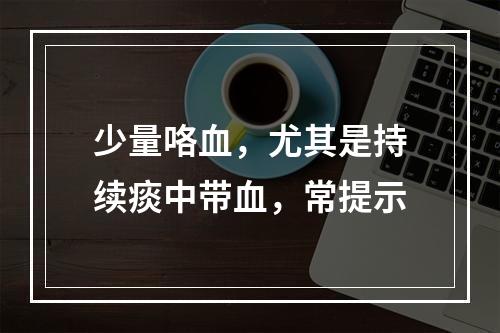 少量咯血，尤其是持续痰中带血，常提示